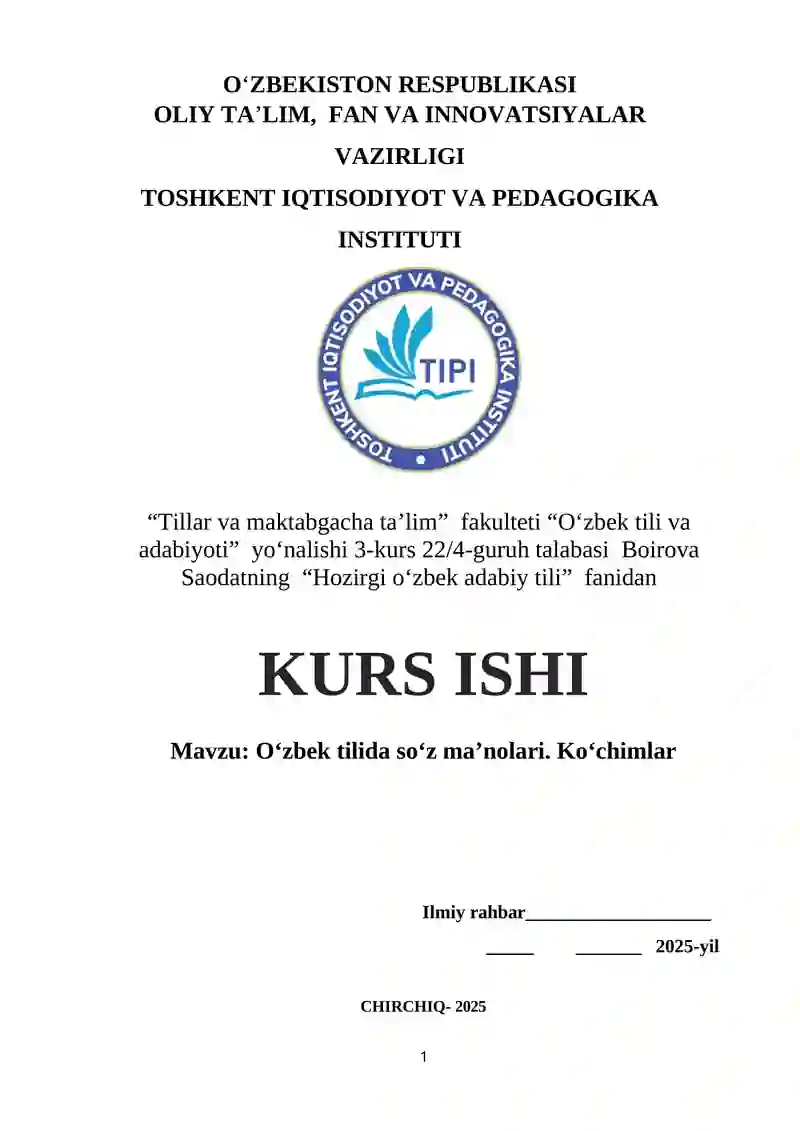 O‘ZBEKISTON RESPUBLIKASI
OLIY TA’LIM, FAN VA INNOVATSIYALAR
VAZIRLIGI
TOSHKENT IQTISODIYOT VA PEDAGOGIKA
INSTITUTI

TOSHKENT IQTISODIYOT VA PEDAGOGIKA INSTITUTI
TIPI

“Tillar va maktabgacha ta’lim” fakulteti “O‘zbek tili va adabiyoti” yo‘nalishi 3-kurs 22/4-guruh talabasi Boirova Saodatning “Hozirgi o‘zbek adabiy tili” fanidan

KURS ISHI

Mavzu: O‘zbek tilida so‘z ma’nolari. Ko‘chimlar

Ilmiy rahbar____________________
_____ _______ 2025-yil

CHIRCHIQ- 2025

1